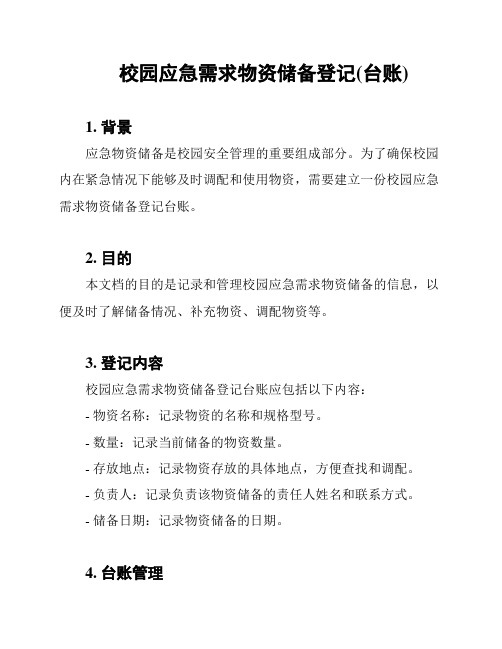 校园应急需求物资储备登记(台账)

1. 背景

应急物资储备是校园安全管理的重要组成部分。为了确保校园内在紧急情况下能够及时调配和使用物资，需要建立一份校园应急需求物资储备登记台账。

2. 目的

本文档的目的是记录和管理校园应急需求物资储备的信息，以便及时了解储备情况、补充物资、调配物资等。

3. 登记内容

校园应急需求物资储备登记台账应包括以下内容：

- 物资名称：记录物资的名称和规格型号。

- 数量：记录当前储备的物资数量。

- 存放地点：记录物资存放的具体地点，方便查找和调配。

- 负责人：记录负责该物资储备的责任人姓名和联系方式。

- 储备日期：记录物资储备的日期。

4. 台账管理